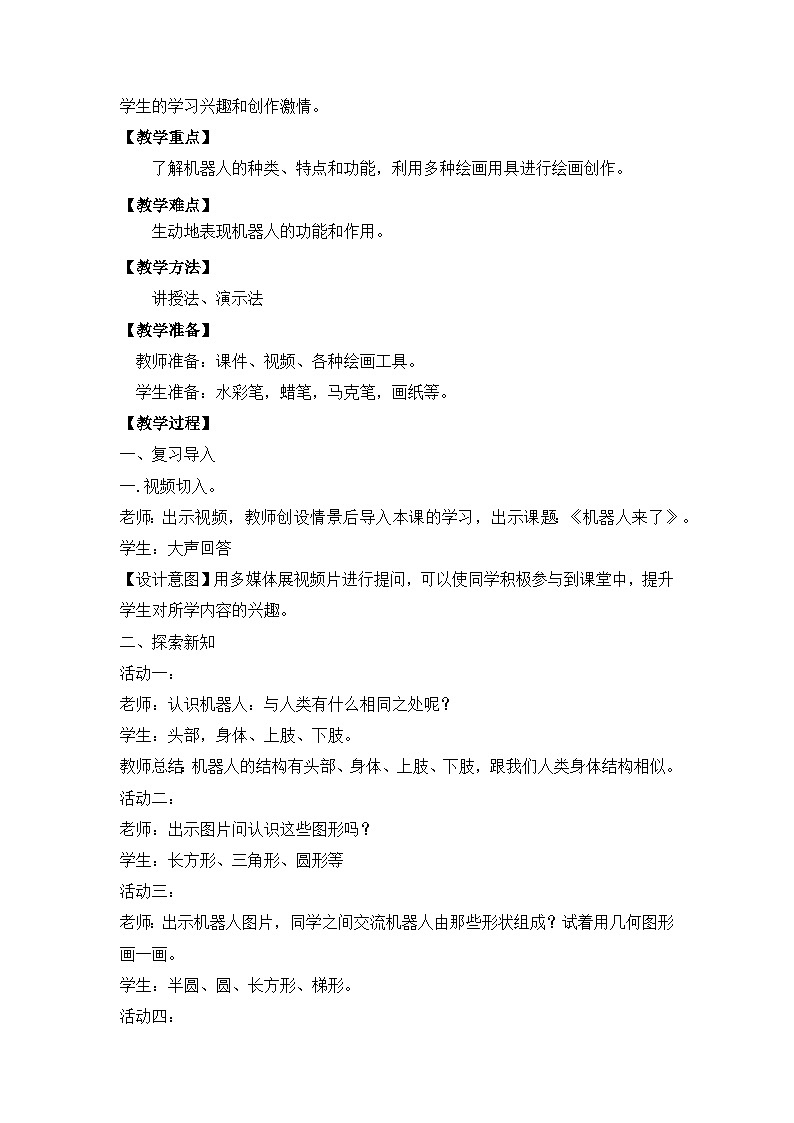 学生的学习兴趣和创作激情。

【教学重点】

了解机器人的种类、特点和功能，利用多种绘画用具进行绘画创作。

【教学难点】

生动地表现机器人的功能和作用。

【教学方法】

讲授法、演示法

【教学准备】

教师准备：课件、视频、各种绘画工具。

学生准备：水彩笔，蜡笔，马克笔，画纸等。

【教学过程】

一、复习导入

一.视频切入。

老师：出示视频，教师创设情景后导入本课的学习，出示课题 《机器人来了》。

学生：大声回答

【设计意图】用多媒体展视频片进行提问，可以使同学积极参与到课堂中，提升学生对所学内容的兴趣。

二、探索新知

活动一：

老师：认识机器人：与人类有什么相同之处呢？

学生：头部，身体、上肢、下肢。

教师总结 机器人的结构有头部、身体、上肢、下肢，跟我们人类身体结构相似。

活动二：

老师：出示图片问认识这些图形吗？

学生：长方形、三角形、圆形等

活动三：

老师：出示机器人图片，同学之间交流机器人由那些形状组成？试着用几何图形画一画。

学生：半圆、圆、长方形、梯形。

活动四：